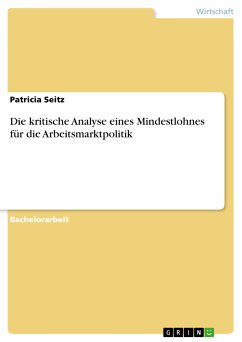 Wirtschaft

Patricia Seitz

Die kritische Analyse eines Mindestlohnes für die Arbeitsmarktpolitik

Bachelorarbeit

GRIN